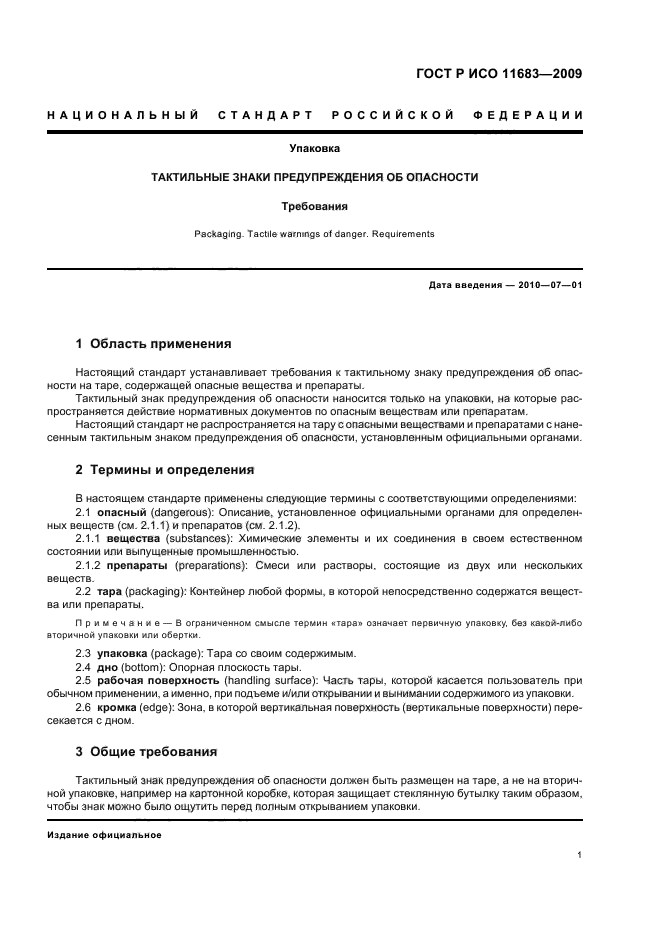 ГОСТ Р ИСО 11683—2009

НАЦИОНАЛЬНЫЙ СТАНДАРТ РОССИЙСКОЙ ФЕДЕРАЦИИ

Упаковка

ТАКТИЛЬНЫЕ ЗНАКИ ПРЕДУПРЕЖДЕНИЯ ОБ ОПАСНОСТИ

Требования

Packaging. Tactile warnings of danger. Requirements

Дата введения — 2010—07—01

1 Область применения

Настоящий стандарт устанавливает требования к тактильному знаку предупреждения об опасности на таре, содержащей опасные вещества и препараты.

Тактильный знак предупреждения об опасности наносится только на упаковки, на которые распространяется действие нормативных документов по опасным веществам или препаратам.

Настоящий стандарт не распространяется на тару с опасными веществами и препаратами с нанесенным тактильным знаком предупреждения об опасности, установленным официальными органами.

2 Термины и определения

В настоящем стандарте применены следующие термины с соответствующими определениями:

2.1 опасный (dangerous): Описание, установленное официальными органами для определенных веществ (см. 2.1.1) и препаратов (см. 2.1.2).

2.1.1 вещества (substances): Химические элементы и их соединения в своем естественном состоянии или выпущенные промышленностью.

2.1.2 препараты (preparations): Смеси или растворы, состоящие из двух или нескольких веществ.

2.2 тара (packaging): Контейнер любой формы, в которой непосредственно содержатся вещества или препараты.

Примечание — В ограниченном смысле термин «тара» означает первичную упаковку, без какой-либо вторичной упаковки или обертки.

2.3 упаковка (package): Тара со своим содержимым.

2.4 дно (bottom): Опорная плоскость тары.

2.5 рабочая поверхность (handling surface): Часть тары, которой касается пользователь при обычном применении, а именно, при подъеме и/или открывании и вынимании содержимого из упаковки.

2.6 кромка (edge): Зона, в которой вертикальная поверхность (вертикальные поверхности) пересекается с дном.

3 Общие требования

Тактильный знак предупреждения об опасности должен быть размещен на таре, а не на вторичной упаковке, например на картонной коробке, которая защищает стеклянную бутылку таким образом, чтобы знак можно было ощутить перед полным открыванием упаковки.

Издание официальное

1